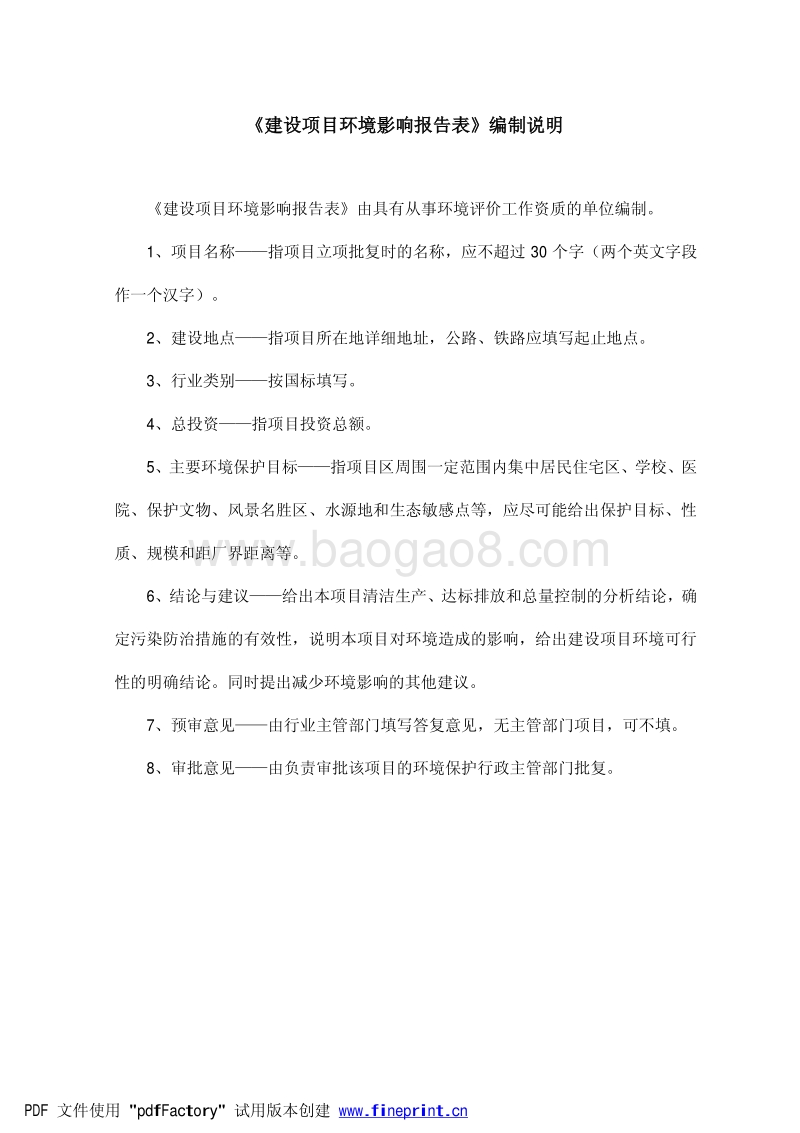 《建设项目环境影响报告表》编制说明

《建设项目环境影响报告表》由具有从事环境评价工作资质的单位编制。

1、项目名称——指项目立项批复时的名称，应不超过 30 个字（两个英文字段作一个汉字）。

2、建设地点——指项目所在地详细地址，公路、铁路应填写起止地点。

3、行业类别——按国标填写。

4、总投资——指项目投资总额。

5、主要环境保护目标——指项目区周围一定范围内集中居民住宅区、学校、医院、保护文物、风景名胜区、水源地和生态敏感点等，应尽可能给出保护目标、性质、规模和距厂界距离等。

www.baogao8.com

6、结论与建议——给出本项目清洁生产、达标排放和总量控制的分析结论，确定污染防治措施的有效性，说明本项目对环境造成的影响，给出建设项目环境可行性的明确结论。同时提出减少环境影响的其他建议。

7、预审意见——由行业主管部门填写答复意见，无主管部门项目，可不填。

8、审批意见——由负责审批该项目的环境保护行政主管部门批复。

PDF 文件使用 "pdfFactory" 试用版本创建 www.fineprint.cn